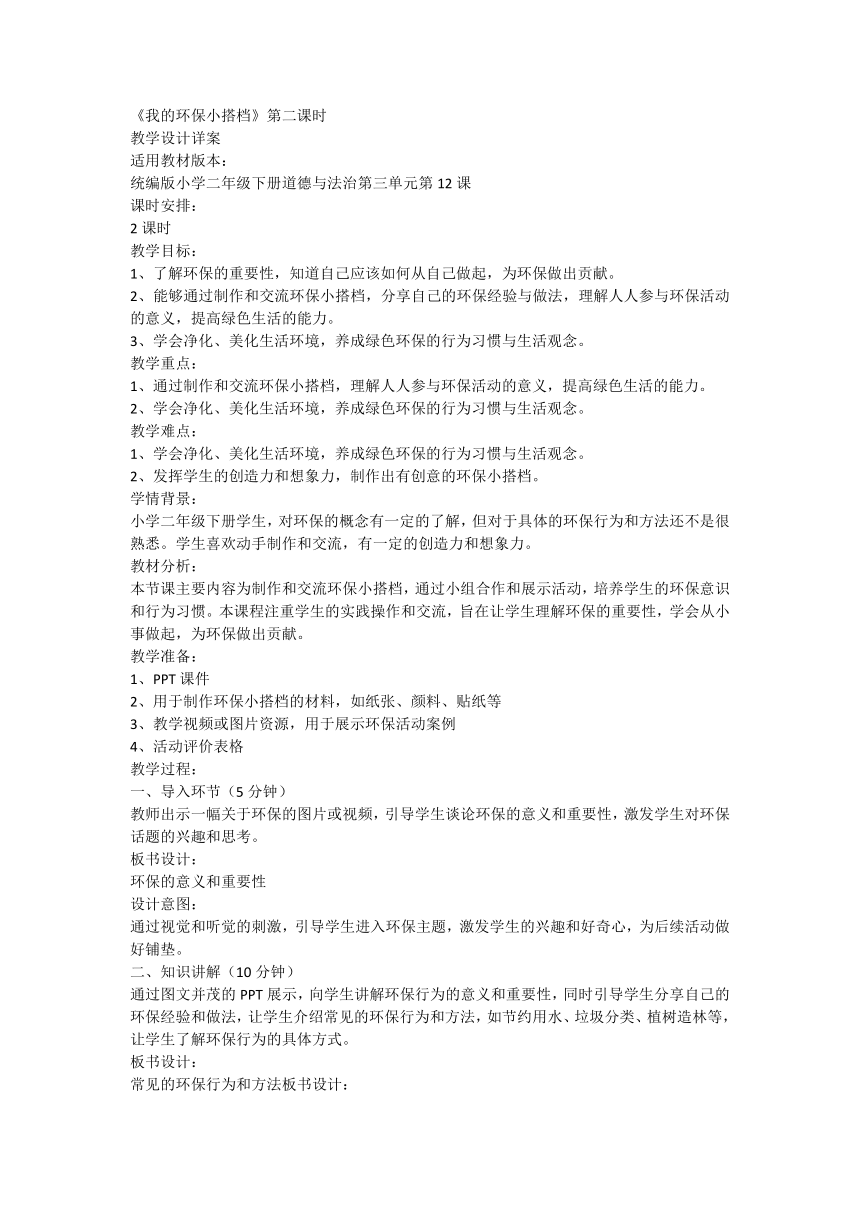 《我的环保小搭档》第二课时
教学设计详案
适用教材版本：
统编版小学二年级下册道德与法治第三单元第 12 课
课时安排：
2 课时
教学目标：
1、了解环保的重要性，知道自己应该如何从自己做起，为环保做出贡献。
2、能够通过制作和交流环保小搭档，分享自己的环保经验与做法，理解人人参与环保活动的意义，提高绿色生活的能力。
3、学会净化、美化生活环境，养成绿色环保的行为习惯与生活观念。
教学重点：
1、通过制作和交流环保小搭档，理解人人参与环保活动的意义，提高绿色生活的能力。
2、学会净化、美化生活环境，养成绿色环保的行为习惯与生活观念。
教学难点：
1、学会净化、美化生活环境，养成绿色环保的行为习惯与生活观念。
2、发挥学生的创造力和想象力，制作出有创意的环保小搭档。
学情背景：
小学二年级下册学生，对环保的概念有一定的了解，但对于具体的环保行为和方法还不是很熟悉。学生喜欢动手制作和交流，有一定的创造力和想象力。
教材分析：
本节课主要内容为制作和交流环保小搭档，通过小组合作和展示活动，培养学生的环保意识和行为习惯。本课程注重学生的实践操作和交流，旨在让学生理解环保的重要性，学会从小事做起，为环保做出贡献。
教学准备：
1、PPT 课件
2、用于制作环保小搭档的材料，如纸张、颜料、贴纸等
3、教学视频或图片资源，用于展示环保活动案例
4、活动评价表格
教学过程：
一、导入环节（5 分钟）
教师出示一幅关于环保的图片或视频，引导学生谈论环保的意义和重要性，激发学生对环保话题的兴趣和思考。
板书设计：
环保的意义和重要性
设计意图：
通过视觉和听觉的刺激，引导学生进入环保主题，激发学生的兴趣和好奇心，为后续活动做好铺垫。
二、知识讲解（10 分钟）
通过图文并茂的 PPT 展示，向学生讲解环保行为的意义和重要性，同时引导学生分享自己的环保经验和做法，让学生介绍常见的环保行为和方法，如节约用水、垃圾分类、植树造林等，让学生了解环保行为的具体方式。
板书设计：
常见的环保行为和方法板书设计：